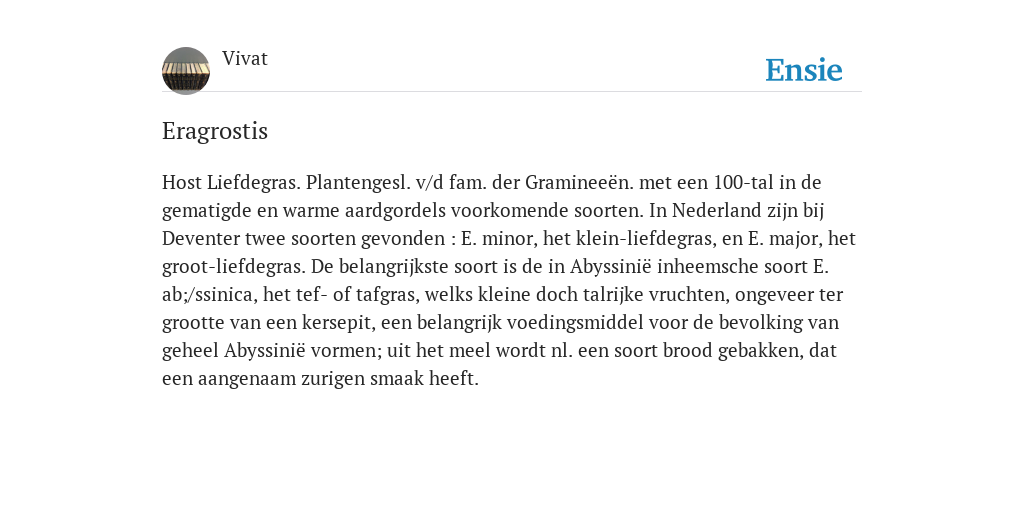 Vivat

Ensie

Eragrostis

Host Liefdegras. Plantengesl. v/d fam. der Gramineeën. met een 100-tal in de gematigde en warme aardgordels voorkomende soorten. In Nederland zijn bij Deventer twee soorten gevonden : E. minor, het klein-liefdegras, en E. major, het groot-liefdegras. De belangrijkste soort is de in Abyssinië inheemsche soort E. ab;/ssinica, het tef- of tafgras, welks kleine doch talrijke vruchten, ongeveer ter grootte van een kersepit, een belangrijk voedingsmiddel voor de bevolking van geheel Abyssinië vormen; uit het meel wordt nl. een soort brood gebakken, dat een aangenaam zurigen smaak heeft.